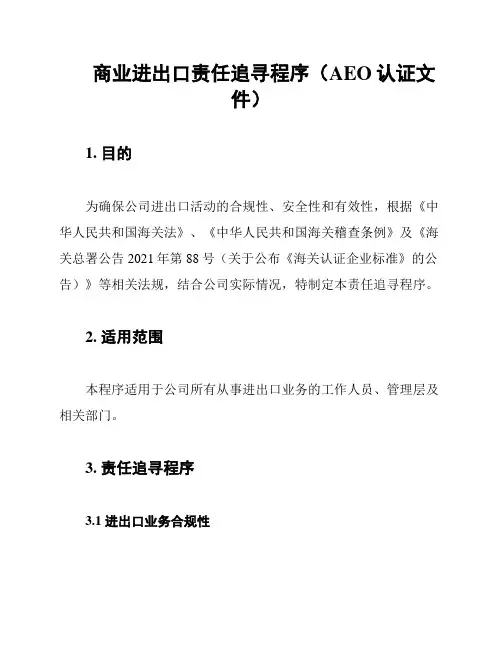 商业进出口责任追寻程序（AEO 认证文件）

1. 目的

为确保公司进出口活动的合规性、安全性和有效性，根据《中华人民共和国海关法》、《中华人民共和国海关稽查条例》及《海关总署公告 2021 年第 88 号（关于公布《海关认证企业标准》的公告）》等相关法规，结合公司实际情况，特制定本责任追寻程序。

2. 适用范围

本程序适用于公司所有从事进出口业务的工作人员、管理层及相关部门。

3. 责任追寻程序

3.1 进出口业务合规性